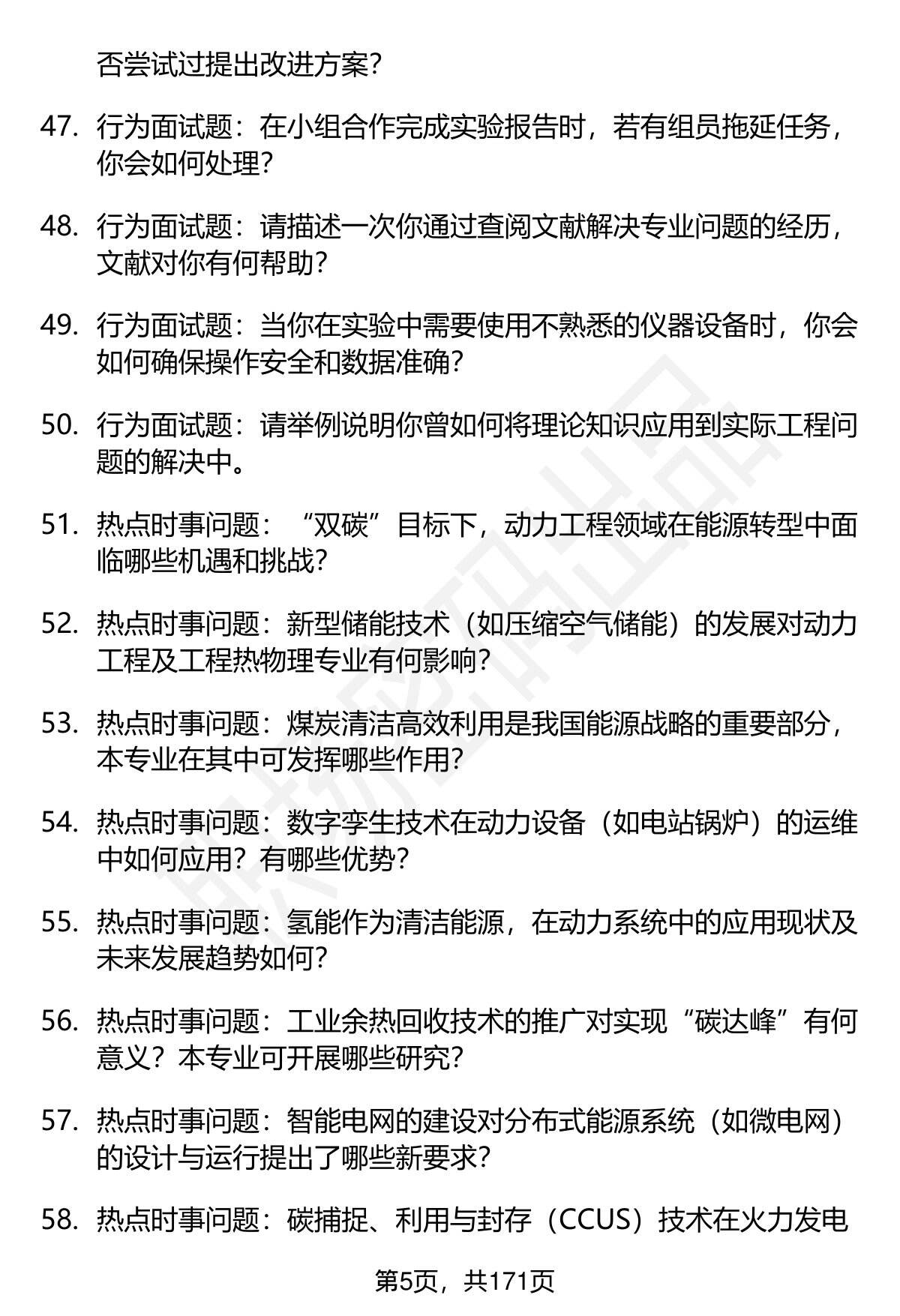 否尝试过提出改进方案？

47. 行为面试题：在小组合作完成实验报告时，若有组员拖延任务，你会如何处理？

48. 行为面试题：请描述一次你通过查阅文献解决专业问题的经历，文献对你有何帮助？

49. 行为面试题：当你在实验中需要使用不熟悉的仪器设备时，你会如何确保操作安全和数据准确？

50. 行为面试题：请举例说明你曾如何将理论知识应用到实际工程问题的解决中。

51. 热点时事问题：“双碳”目标下，动力工程领域在能源转型中面临哪些机遇和挑战？

52. 热点时事问题：新型储能技术（如压缩空气储能）的发展对动力工程及工程热物理专业有何影响？

53. 热点时事问题：煤炭清洁高效利用是我国能源战略的重要部分，本专业在其中可发挥哪些作用？

54. 热点时事问题：数字孪生技术在动力设备（如电站锅炉）的运维中如何应用？有哪些优势？

55. 热点时事问题：氢能作为清洁能源，在动力系统中的应用现状及未来发展趋势如何？

56. 热点时事问题：工业余热回收技术的推广对实现“碳达峰”有何意义？本专业可开展哪些研究？

57. 热点时事问题：智能电网的建设对分布式能源系统（如微电网）的设计与运行提出了哪些新要求？

58. 热点时事问题：碳捕捉、利用与封存（CCUS）技术在火力发电

第5页，共171页